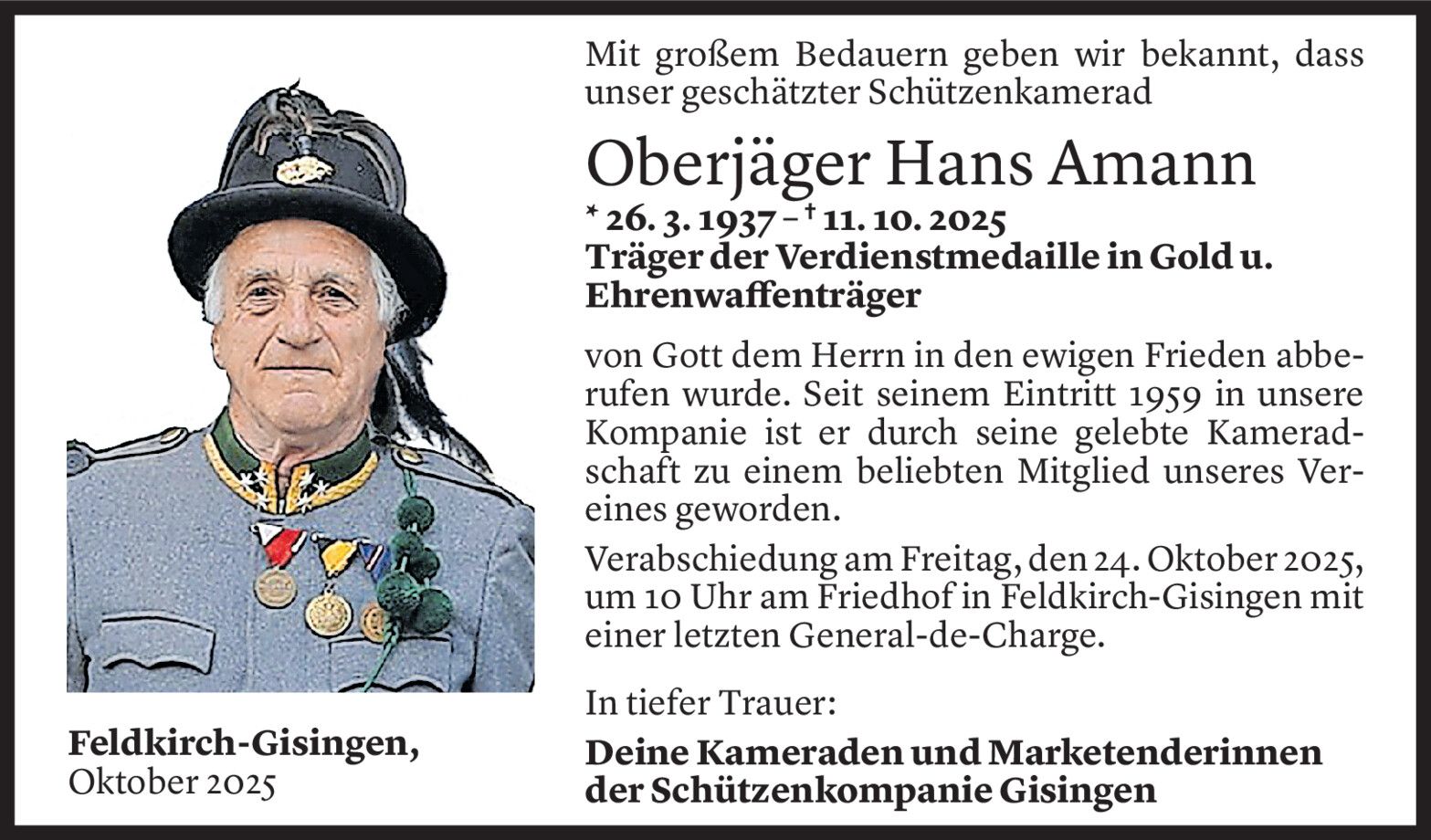 Mit großem Bedauern geben wir bekannt, dass unser geschätzter Schützenkamerad

Oberjäger Hans Amann

* 26. 3. 1937 – † 11. 10. 2025
Träger der Verdienstmedaille in Gold u. Ehrenwaffenträger

von Gott dem Herrn in den ewigen Frieden abberufen wurde. Seit seinem Eintritt 1959 in unsere Kompanie ist er durch seine gelebte Kameradschaft zu einem beliebten Mitglied unseres Vereines geworden.

Verabschiedung am Freitag, den 24. Oktober 2025, um 10 Uhr am Friedhof in Feldkirch-Gisingen mit einer letzten General-de-Charge.

In tiefer Trauer:

Deine Kameraden und Marketenderinnen der Schützenkompanie Gisingen

Feldkirch-Gisingen,
Oktober 2025